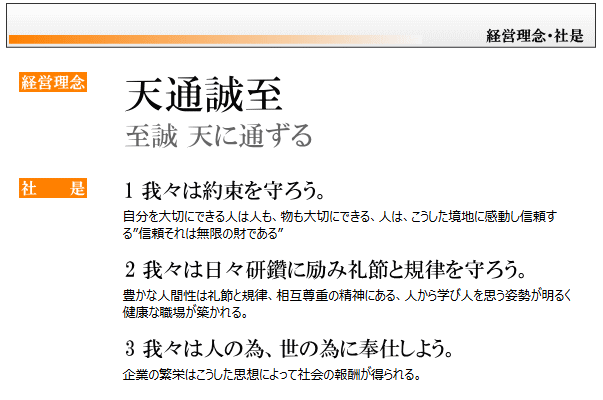 経営理念・社是

経営理念

天通誠至
至誠 天に通ずる

社 是

1 我々は約束を守ろう。

自分を大切にできる人は人も、物も大切にできる、人は、こうした境地に感動し信頼する"信頼それは無限の財である"

2 我々は日々研鑽に励み礼節と規律を守ろう。

豊かな人間性は礼節と規律、相互尊重の精神にある、人から学び人を思う姿勢が明るく健康な職場が築かれる。

3 我々は人の為、世の為に奉仕しよう。

企業の繁栄はこうした思想によって社会の報酬が得られる。